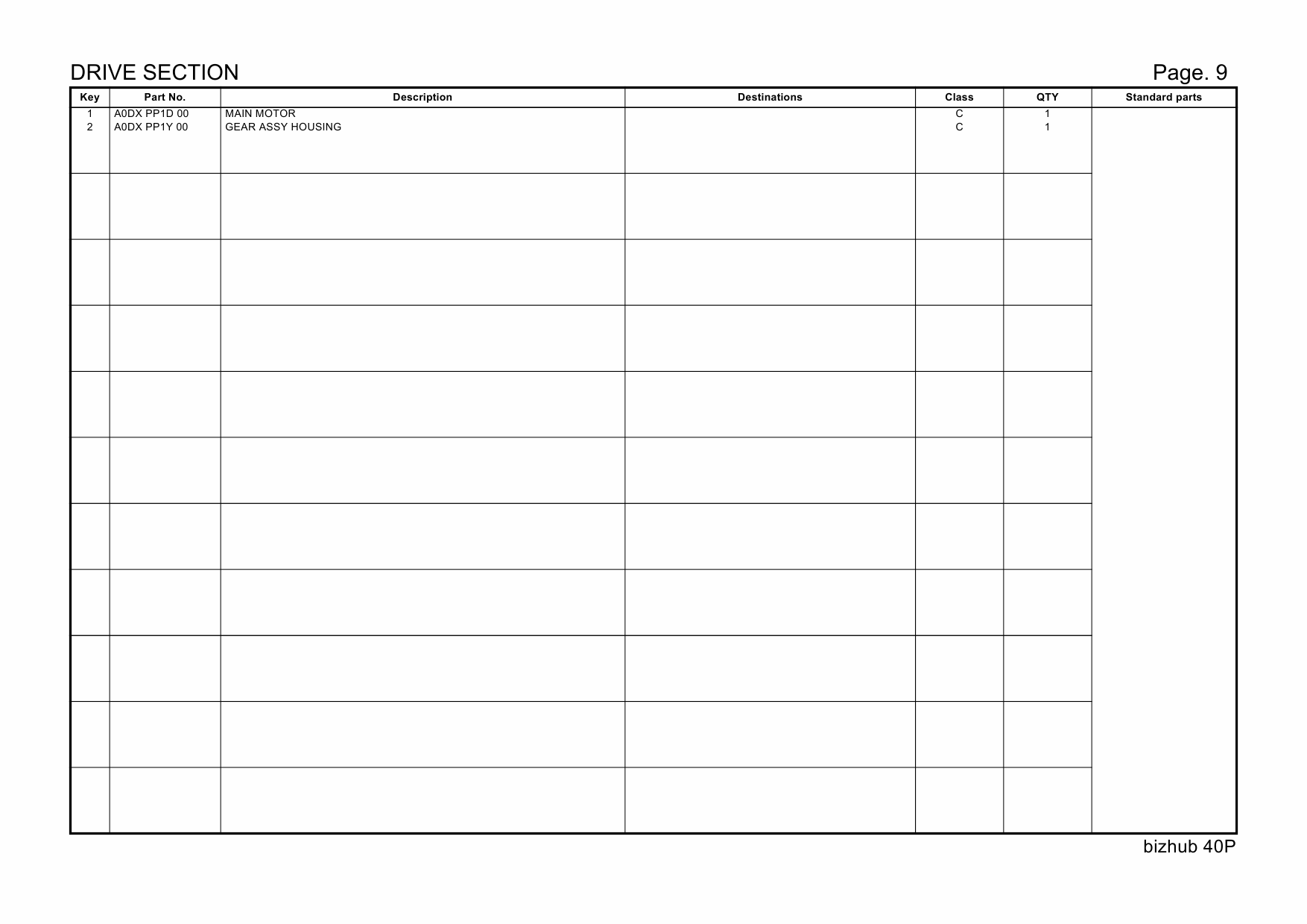 DRIVE SECTION

Page. 9

| Key | Part No. | Description | Destinations | Class | QTY | Standard parts |
|---|---|---|---|---|---|---|
| 1 | A0DX PP1D 00 | MAIN MOTOR | | C | 1 | |
| 2 | A0DX PP1Y 00 | GEAR ASSY HOUSING | | C | 1 | |

bizhub 40P